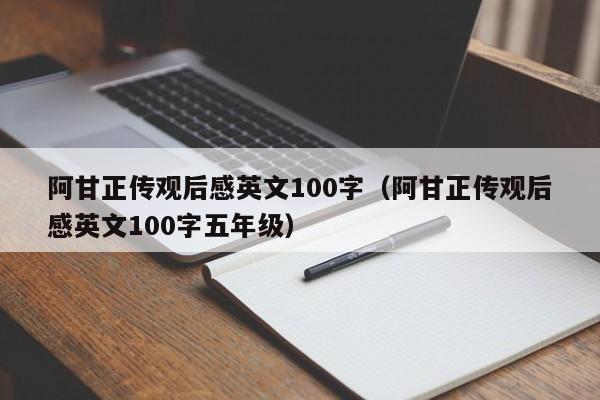 阿甘正传观后感英文100字（阿甘正传观后感英文100字五年级）